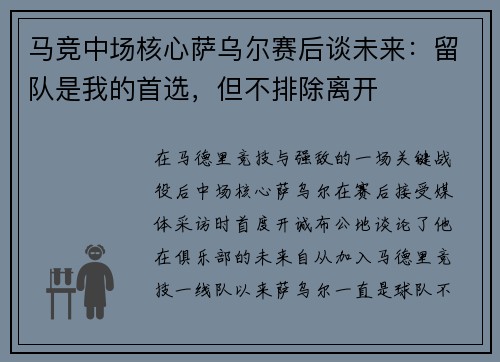 马竞中场核心萨乌尔赛后谈未来：留队是我的首选，但不排除离开

在马德里竞技与强敌的一场关键战役后中场核心萨乌尔在赛后接受媒体采访时首度开诚布公地谈论了他在俱乐部的未来自从加入马德里竞技一线队以来萨乌尔一直是球队不